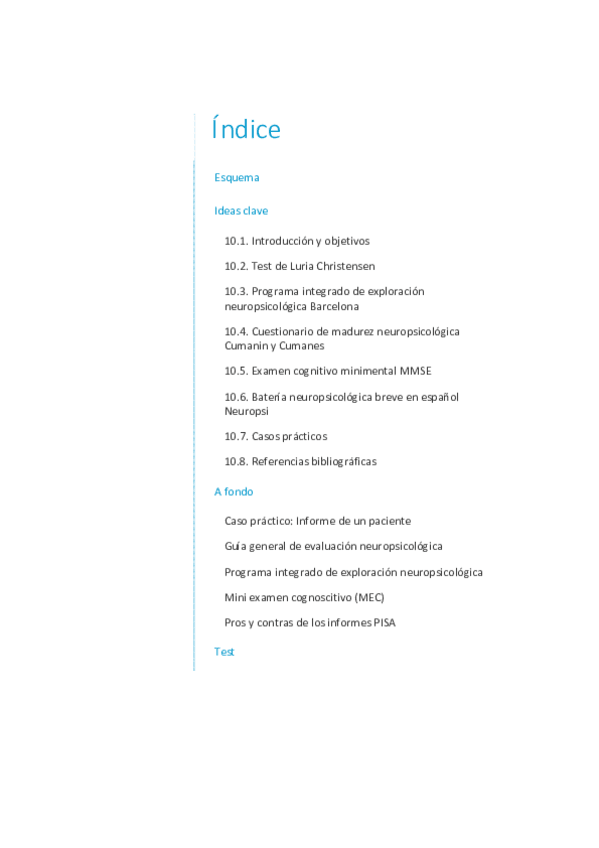 Índice

Esquema

Ideas clave

10.1. Introducción y objetivos

10.2. Test de Luria Christensen

10.3. Programa integrado de exploración neuropsicológica Barcelona

10.4. Cuestionario de madurez neuropsicológica Cumanin y Cumanes

10.5. Examen cognitivo minimental MMSE

10.6. Batería neuropsicológica breve en español Neuropsi

10.7. Casos prácticos

10.8. Referencias bibliográficas

A fondo

Caso práctico: Informe de un paciente

Guía general de evaluación neuropsicológica

Programa integrado de exploración neuropsicológica

Mini examen cognoscitivo (MEC)

Pros y contras de los informes PISA

Test